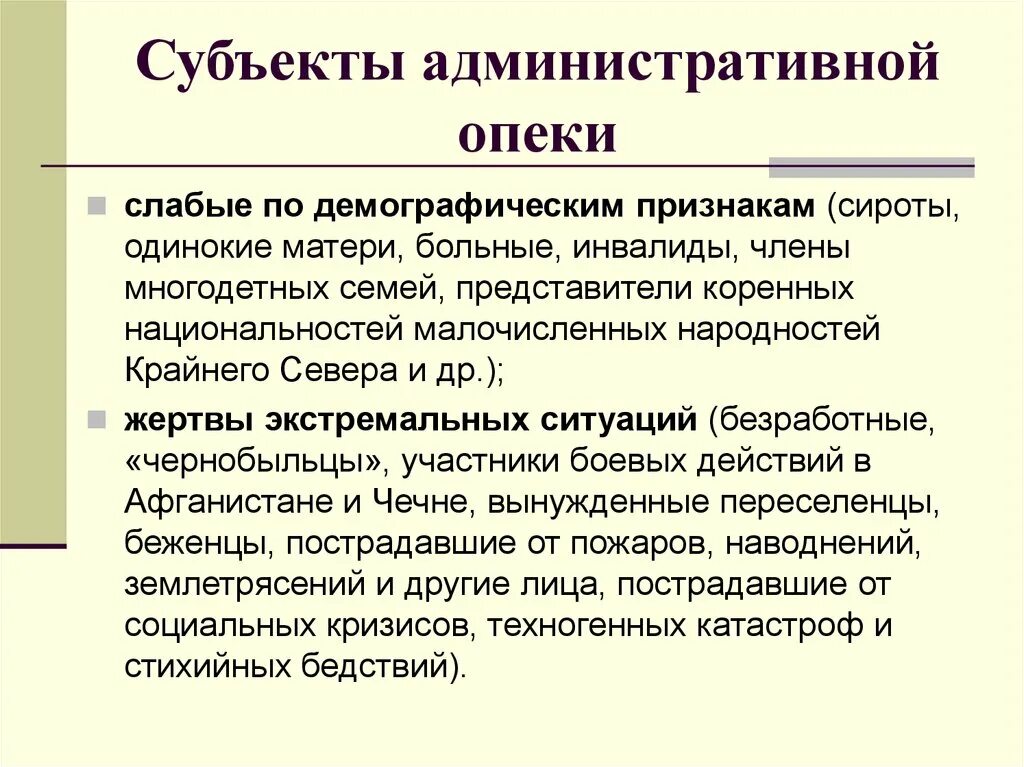 Субъекты административной опеки

слабые по демографическим признакам (сироты, одинокие матери, больные, инвалиды, члены многодетных семей, представители коренных национальностей малочисленных народностей Крайнего Севера и др.);

жертвы экстремальных ситуаций (безработные, «чернобыльцы», участники боевых действий в Афганистане и Чечне, вынужденные переселенцы, беженцы, пострадавшие от пожаров, наводнений, землетрясений и другие лица, пострадавшие от социальных кризисов, техногенных катастроф и стихийных бедствий).